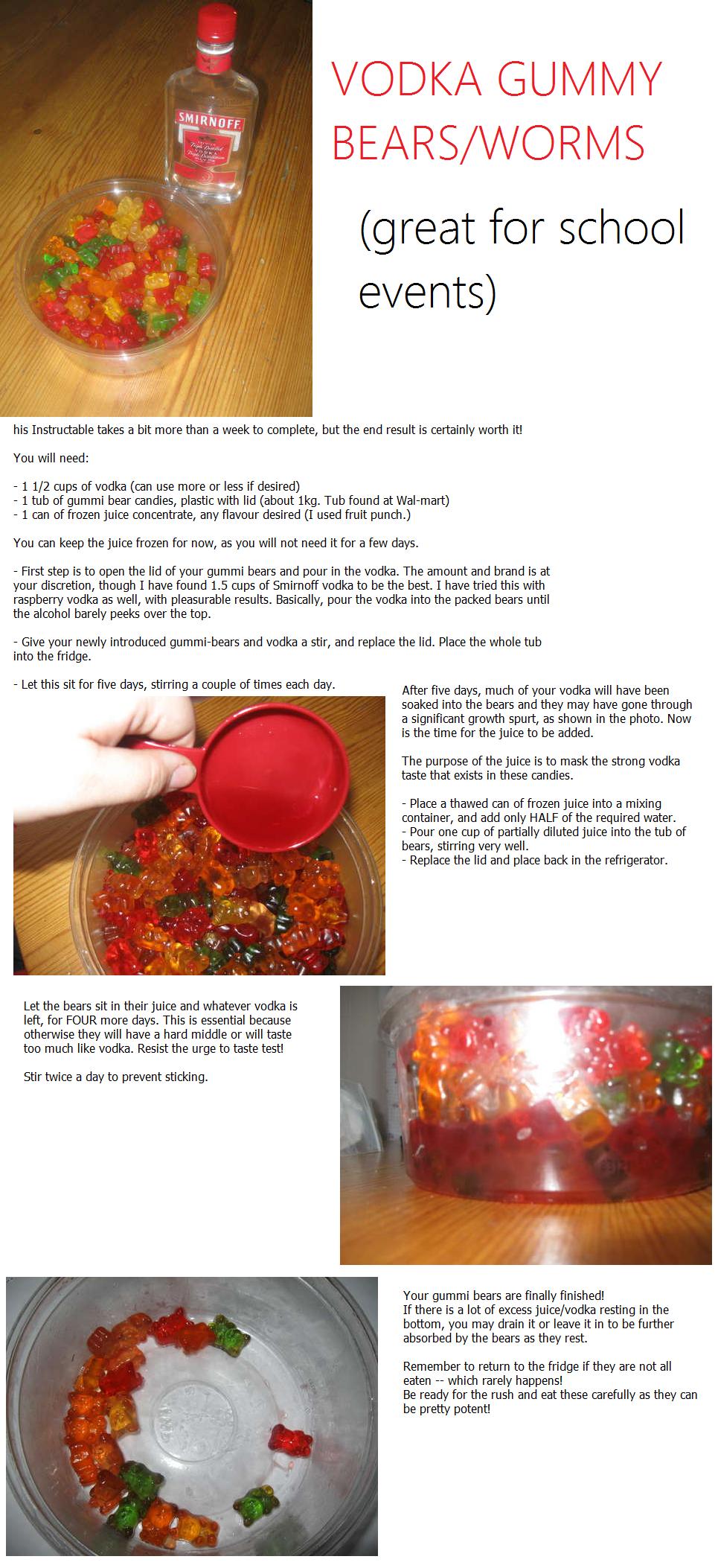 SMIRNOFF

VODKA GUMMY BEARS/WORMS

(great for school events)

his Instructable takes a bit more than a week to complete, but the end result is certainly worth it!

You will need:

- 1 1/2 cups of vodka (can use more or less if desired)
- 1 tub of gummi bear candies, plastic with lid (about 1kg. Tub found at Wal-mart)
- 1 can of frozen juice concentrate, any flavour desired (I used fruit punch.)

You can keep the juice frozen for now, as you will not need it for a few days.

- First step is to open the lid of your gummi bears and pour in the vodka. The amount and brand is at your discretion, though I have found 1.5 cups of Smirnoff vodka to be the best. I have tried this with raspberry vodka as well, with pleasurable results. Basically, pour the vodka into the packed bears until the alcohol barely peeks over the top.

- Give your newly introduced gummi-bears and vodka a stir, and replace the lid. Place the whole tub into the fridge.

- Let this sit for five days, stirring a couple of times each day.

After five days, much of your vodka will have been soaked into the bears and they may have gone through a significant growth spurt, as shown in the photo. Now is the time for the juice to be added.

The purpose of the juice is to mask the strong vodka taste that exists in these candies.

- Place a thawed can of frozen juice into a mixing container, and add only HALF of the required water.
- Pour one cup of partially diluted juice into the tub of bears, stirring very well.
- Replace the lid and place back in the refrigerator.

Let the bears sit in their juice and whatever vodka is left, for FOUR more days. This is essential because otherwise they will have a hard middle or will taste too much like vodka. Resist the urge to taste test!

Stir twice a day to prevent sticking.

Your gummi bears are finally finished!
If there is a lot of excess juice/vodka resting in the bottom, you may drain it or leave it in to be further absorbed by the bears as they rest.

Remember to return to the fridge if they are not all eaten -- which rarely happens!
Be ready for the rush and eat these carefully as they can be pretty potent!